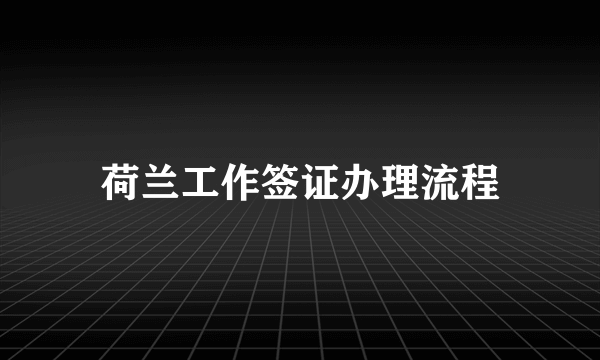 荷兰工作签证办理流程